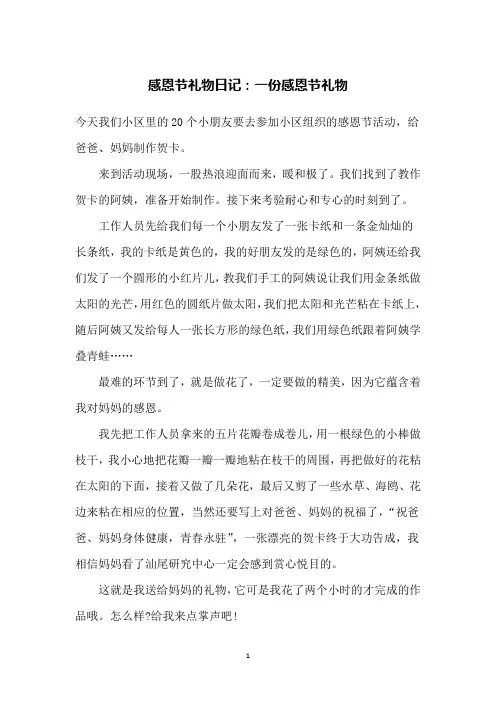 感恩节礼物日记：一份感恩节礼物

今天我们小区里的20个小朋友要去参加小区组织的感恩节活动，给爸爸、妈妈制作贺卡。

来到活动现场，一股热浪迎面而来，暖和极了。我们找到了教作贺卡的阿姨，准备开始制作。接下来考验耐心和专心的时刻到了。

工作人员先给我们每一个小朋友发了一张卡纸和一条金灿灿的长条纸，我的卡纸是黄色的，我的好朋友发的是绿色的，阿姨还给我们发了一个圆形的小红片儿，教我们手工的阿姨说让我们用金条纸做太阳的光芒，用红色的圆纸片做太阳，我们把太阳和光芒粘在卡纸上，随后阿姨又发给每人一张长方形的绿色纸，我们用绿色纸跟着阿姨学叠青蛙……

最难的环节到了，就是做花了，一定要做的精美，因为它蕴含着我对妈妈的感恩。

我先把工作人员拿来的五片花瓣卷成卷儿，用一根绿色的小棒做枝干，我小心地把花瓣一瓣一瓣地粘在枝干的周围，再把做好的花粘在太阳的下面，接着又做了几朵花，最后又剪了一些水草、海鸥、花边来粘在相应的位置，当然还要写上对爸爸、妈妈的祝福了，“祝爸爸、妈妈身体健康，青春永驻”，一张漂亮的贺卡终于大功告成，我相信妈妈看了汕尾研究中心一定会感到赏心悦目的。

这就是我送给妈妈的礼物，它可是我花了两个小时的才完成的作品哦。怎么样?给我来点掌声吧!

1